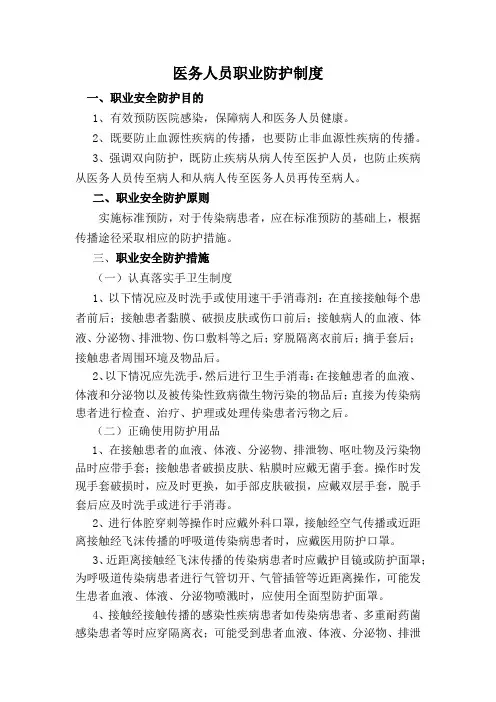 医务人员职业防护制度

一、职业安全防护目的

1、有效预防医院感染，保障病人和医务人员健康。

2、既要防止血源性疾病的传播，也要防止非血源性疾病的传播。

3、强调双向防护，既防止疾病从病人传至医护人员，也防止疾病从医务人员传至病人和从病人传至医务人员再传至病人。

二、职业安全防护原则

实施标准预防，对于传染病患者，应在标准预防的基础上，根据传播途径采取相应的防护措施。

三、职业安全防护措施

（一）认真落实手卫生制度

1、以下情况应及时洗手或使用速干手消毒剂：在直接接触每个患者前后；接触患者黏膜、破损皮肤或伤口前后；接触病人的血液、体液、分泌物、排泄物、伤口敷料等之后；穿脱隔离衣前后；摘手套后；接触患者周围环境及物品后。

2、以下情况应先洗手，然后进行卫生手消毒：在接触患者的血液、体液和分泌物以及被传染性致病微生物污染的物品后；直接为传染病患者进行检查、治疗、护理或处理传染患者污物之后。

（二）正确使用防护用品

1、在接触患者的血液、体液、分泌物、排泄物、呕吐物及污染物品时应带手套；接触患者破损皮肤、粘膜时应戴无菌手套。操作时发现手套破损时，应及时更换，如手部皮肤破损，应戴双层手套，脱手套后应及时洗手或进行手消毒。

2、进行体腔穿刺等操作时应戴外科口罩，接触经空气传播或近距离接触经飞沫传播的呼吸道传染病患者时，应戴医用防护口罩。

3、近距离接触经飞沫传播的传染病患者时应戴护目镜或防护面罩；为呼吸道传染病患者进行气管切开、气管插管等近距离操作，可能发生患者血液、体液、分泌物喷溅时，应使用全面型防护面罩。

4、接触经接触传播的感染性疾病患者如传染病患者、多重耐药菌感染患者等时应穿隔离衣；可能受到患者血液、体液、分泌物、排泄